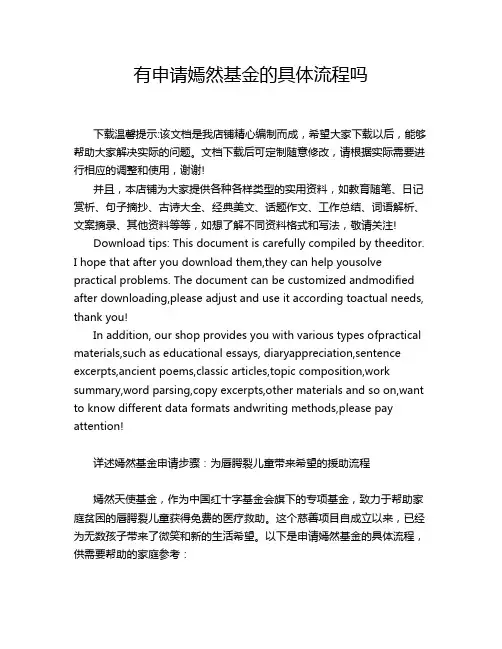 有申请嫣然基金的具体流程吗

下载温馨提示:该文档是我店铺精心编制而成，希望大家下载以后，能够帮助大家解决实际的问题。文档下载后可定制随意修改，请根据实际需要进行相应的调整和使用，谢谢!

并且，本店铺为大家提供各种各样类型的实用资料，如教育随笔、日记赏析、句子摘抄、古诗大全、经典美文、话题作文、工作总结、词语解析、文案摘录、其他资料等等，如想了解不同资料格式和写法，敬请关注!

Download tips: This document is carefully compiled by theeditor. I hope that after you download them,they can help yousolve practical problems. The document can be customized andmodified after downloading,please adjust and use it according toactual needs, thank you!

In addition, our shop provides you with various types ofpractical materials,such as educational essays, diaryappreciation,sentence excerpts,ancient poems,classic articles,topic composition,work summary,word parsing,copy excerpts,other materials and so on,want to know different data formats andwriting methods,please pay attention!

详述嫣然基金申请步骤：为唇腭裂儿童带来希望的援助流程

嫣然天使基金，作为中国红十字基金会旗下的专项基金，致力于帮助家庭贫困的唇腭裂儿童获得免费的医疗救助。这个慈善项目自成立以来，已经为无数孩子带来了微笑和新的生活希望。以下是申请嫣然基金的具体流程，供需要帮助的家庭参考：